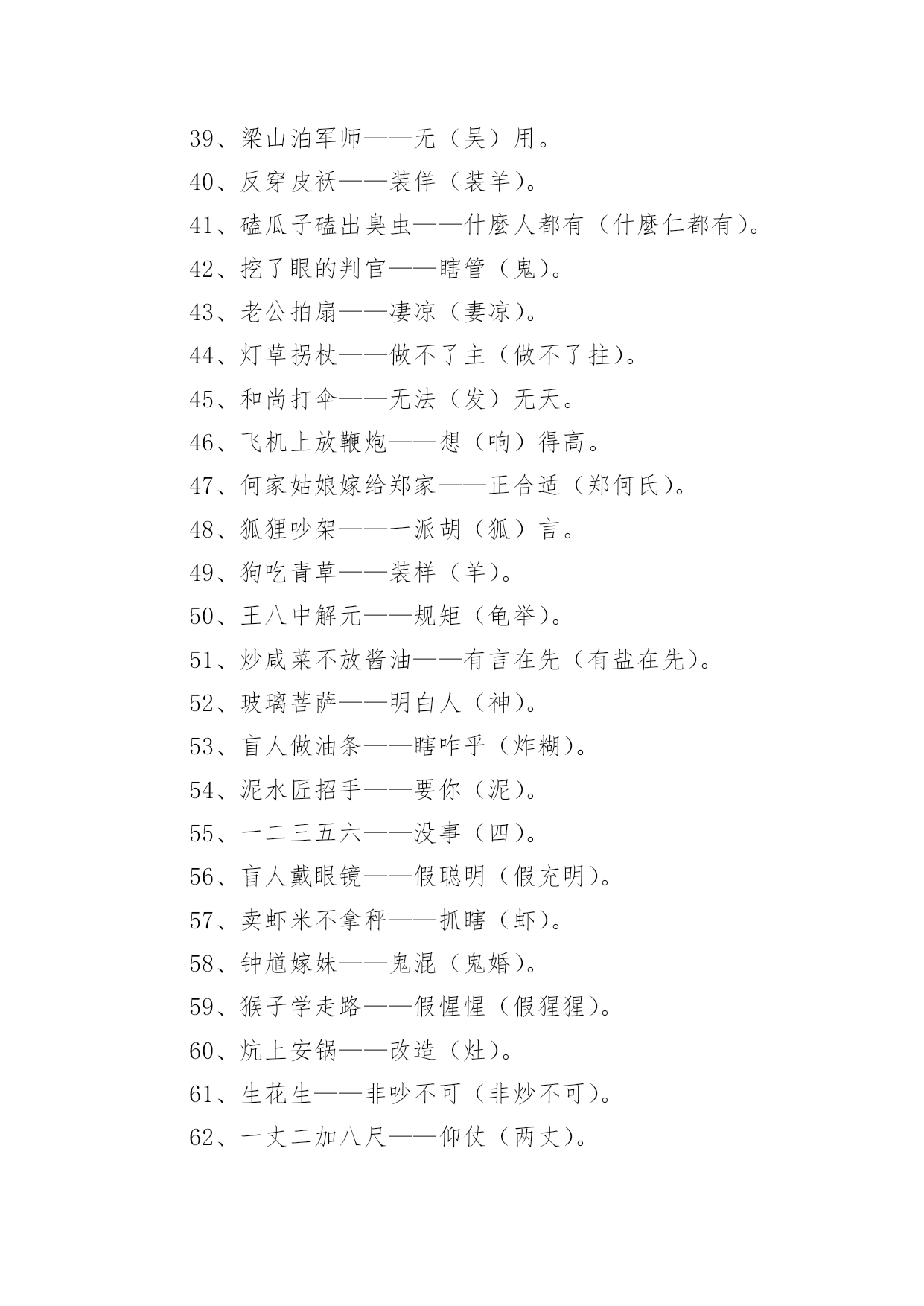 39、梁山泊军师——无（吴）用。

40、反穿皮袄——装佯（装羊）。

41、磕瓜子磕出臭虫——什麽人都有（什麽仁都有）。

42、挖了眼的判官——瞎管（鬼）。

43、老公拍扇——凄凉（妻凉）。

44、灯草拐杖——做不了主（做不了拄）。

45、和尚打伞——无法（发）无天。

46、飞机上放鞭炮——想（响）得高。

47、何家姑娘嫁给郑家——正合适（郑何氏）。

48、狐狸吵架——一派胡（狐）言。

49、狗吃青草——装样（羊）。

50、王八中解元——规矩（龟举）。

51、炒咸菜不放酱油——有言在先（有盐在先）。

52、玻璃菩萨——明白人（神）。

53、盲人做油条——瞎咋乎（炸糊）。

54、泥水匠招手——要你（泥）。

55、一二三五六——没事（四）。

56、盲人戴眼镜——假聪明（假充明）。

57、卖虾米不拿秤——抓瞎（虾）。

58、钟馗嫁妹——鬼混（鬼婚）。

59、猴子学走路——假惺惺（假猩猩）。

60、炕上安锅——改造（灶）。

61、生花生——非吵不可（非炒不可）。

62、一丈二加八尺——仰仗（两丈）。